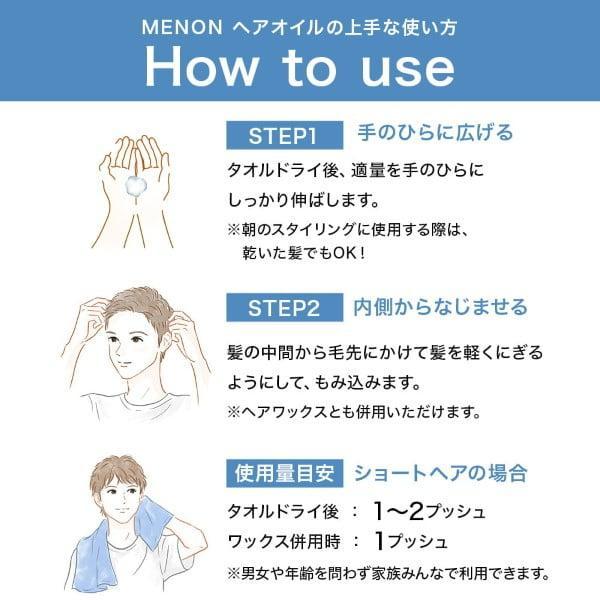 MENON ヘアオイルの上手な使い方
How to use

STEP1 手のひらに広げる

タオルドライ後、適量を手のひらにしっかり伸ばします。
※朝のスタイリングに使用する際は、乾いた髪でもOK！

STEP2 内側からなじませる

髪の中間から毛先にかけて髪を軽くにぎるようにして、もみ込みます。
※ヘアワックスとも併用いただけます。

使用量目安 ショートヘアの場合

タオルドライ後 ： 1〜2プッシュ
ワックス併用時 ： 1プッシュ
※男女や年齢を問わず家族みんなで利用できます。